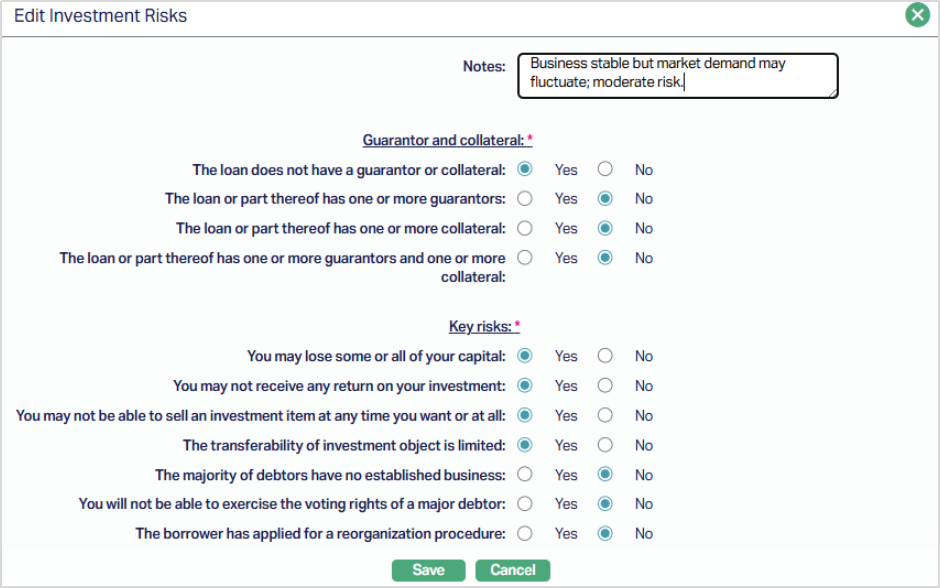 Edit Investment Risks

Notes: Business stable but market demand may fluctuate; moderate risk.

Guarantor and collateral: *

The loan does not have a guarantor or collateral: Yes No

The loan or part thereof has one or more guarantors: Yes No

The loan or part thereof has one or more collateral: Yes No

The loan or part thereof has one or more guarantors and one or more collateral: Yes No

Key risks: *

You may lose some or all of your capital: Yes No

You may not receive any return on your investment: Yes No

You may not be able to sell an investment item at any time you want or at all: Yes No

The transferability of investment object is limited: Yes No

The majority of debtors have no established business: Yes No

You will not be able to exercise the voting rights of a major debtor: Yes No

The borrower has applied for a reorganization procedure: Yes No

Save Cancel